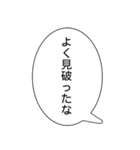 よく見破ったな